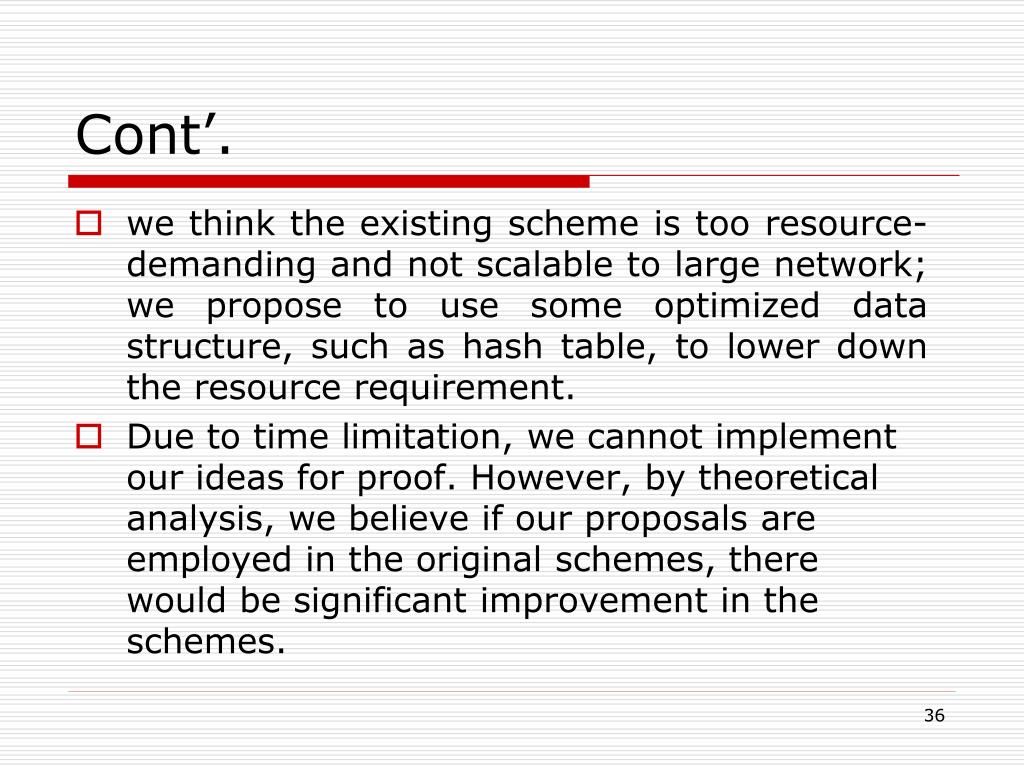 Cont’.

we think the existing scheme is too resource-demanding and not scalable to large network; we propose to use some optimized data structure, such as hash table, to lower down the resource requirement.

Due to time limitation, we cannot implement our ideas for proof. However, by theoretical analysis, we believe if our proposals are employed in the original schemes, there would be significant improvement in the schemes.

36